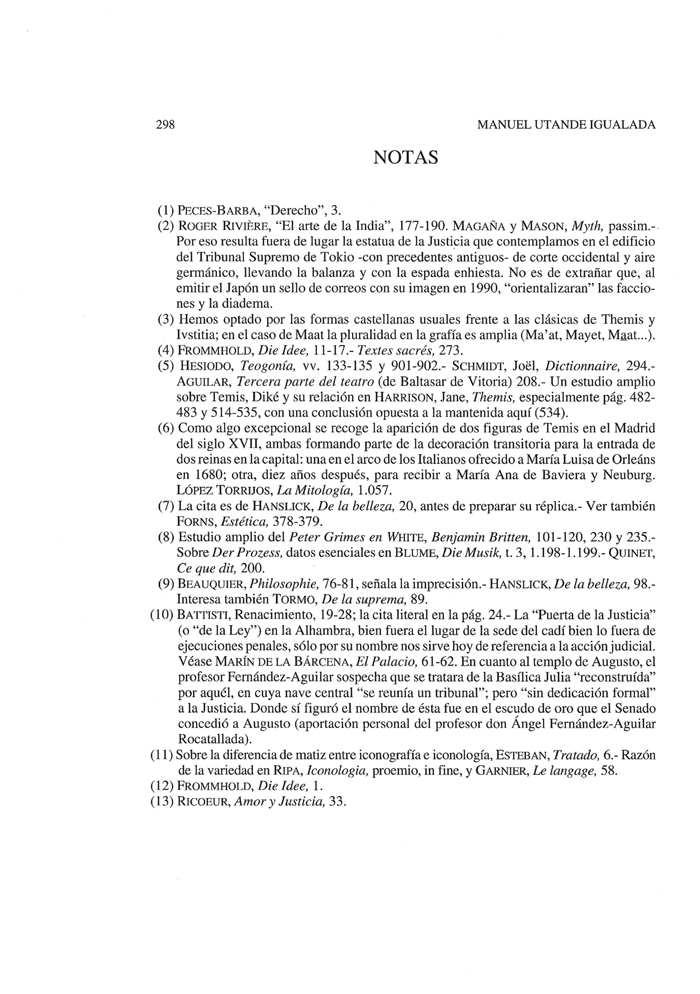 298 MANUEL UTANDE IGUALADA

NOTAS

(1) PECES-BARBA, "Derecho", 3.
(2) ROGER RIVIÈRE, "El arte de la India", 177-190. MAGAÑA y MASON, Myth, passim.- Por eso resulta fuera de lugar la estatua de la Justicia que contemplamos en el edificio del Tribunal Supremo de Tokio -con precedentes antiguos- de corte occidental y aire germánico, llevando la balanza y con la espada enhiesta. No es de extrañar que, al emitir el Japón un sello de correos con su imagen en 1990, "orientalizaran" las facciones y la diadema.
(3) Hemos optado por las formas castellanas usuales frente a las clásicas de Themis y Ivstitia; en el caso de Maat la pluralidad en la grafía es amplia (Ma'at, Mayet, Maat...).
(4) FROMMHOLD, Die Idee, 11-17.- Textes sacrés, 273.
(5) HESIODO, Teogonía, vv. 133-135 y 901-902.- SCHMIDT, Joël, Dictionnaire, 294.- AGUILAR, Tercera parte del teatro (de Baltasar de Vitoria) 208.- Un estudio amplio sobre Temis, Diké y su relación en HARRISON, Jane, Themis, especialmente pág. 482-483 y 514-535, con una conclusión opuesta a la mantenida aquí (534).
(6) Como algo excepcional se recoge la aparición de dos figuras de Temis en el Madrid del siglo XVII, ambas formando parte de la decoración transitoria para la entrada de dos reinas en la capital: una en el arco de los Italianos ofrecido a María Luisa de Orleáns en 1680; otra, diez años después, para recibir a María Ana de Baviera y Neuburg. LÓPEZ TORRIJOS, La Mitología, 1.057.
(7) La cita es de HANSLICK, De la belleza, 20, antes de preparar su réplica.- Ver también FORNS, Estética, 378-379.
(8) Estudio amplio del Peter Grimes en WHITE, Benjamin Britten, 101-120, 230 y 235.- Sobre Der Prozess, datos esenciales en BLUME, Die Musik, t. 3, 1.198-1.199.- QUINET, Ce que dit, 200.
(9) BEAUQUIER, Philosophie, 76-81, señala la imprecisión.- HANSLICK, De la belleza, 98.- Interesa también TORMO, De la suprema, 89.
(10) BATTISTI, Renacimiento, 19-28; la cita literal en la pág. 24.- La "Puerta de la Justicia" (o "de la Ley") en la Alhambra, bien fuera el lugar de la sede del cadí bien lo fuera de ejecuciones penales, sólo por su nombre nos sirve hoy de referencia a la acción judicial. Véase MARÍN DE LA BÁRCENA, El Palacio, 61-62. En cuanto al templo de Augusto, el profesor Fernández-Aguilar sospecha que se tratara de la Basílica Julia "reconstruída" por aquél, en cuya nave central "se reunía un tribunal"; pero "sin dedicación formal" a la Justicia. Donde sí figuró el nombre de ésta fue en el escudo de oro que el Senado concedió a Augusto (aportación personal del profesor don Ángel Fernández-Aguilar Rocatallada).
(11) Sobre la diferencia de matiz entre iconografía e iconología, ESTEBAN, Tratado, 6.- Razón de la variedad en RIPA, Iconologia, proemio, in fine, y GARNIER, Le langage, 58.
(12) FROMMHOLD, Die Idee, 1.
(13) RICOEUR, Amor y Justicia, 33.